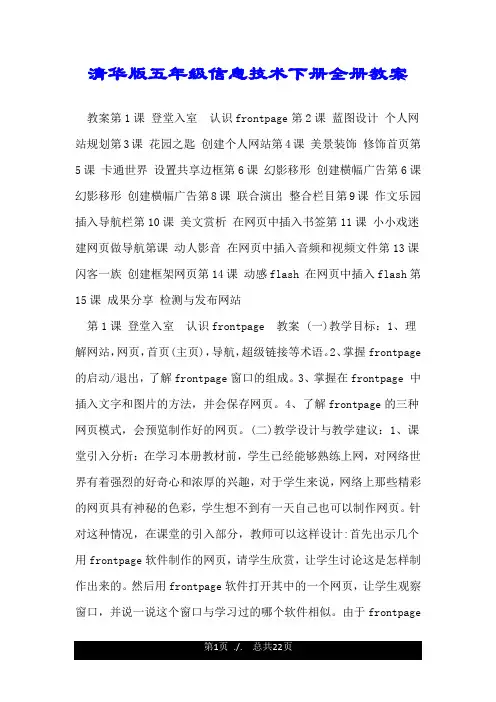 清华版五年级信息技术下册全册教案

教案第1课 登堂入室 认识frontpage第2课 蓝图设计 个人网站规划第3课 花园之匙 创建个人网站第4课 美景装饰 修饰首页第5课 卡通世界 设置共享边框第6课 幻影移形 创建横幅广告第6课 幻影移形 创建横幅广告第8课 联合演出 整合栏目第9课 作文乐园 插入导航栏第10课 美文赏析 在网页中插入书签第11课 小小戏迷 建网页做导航第课 动人影音 在网页中插入音频和视频文件第13课 闪客一族 创建框架网页第14课 动感flash 在网页中插入flash第15课 成果分享 检测与发布网站

第1课 登堂入室 认识frontpage 教案 (一)教学目标：1、理解网站,网页,首页(主页),导航,超级链接等术语。2、掌握frontpage的启动/退出，了解frontpage窗口的组成。3、掌握在frontpage 中插入文字和图片的方法，并会保存网页。4、了解frontpage的三种网页模式，会预览制作好的网页。(二)教学设计与教学建议：1、课堂引入分析：在学习本册教材前，学生已经能够熟练上网，对网络世界有着强烈的好奇心和浓厚的兴趣，对于学生来说，网络上那些精彩的网页具有神秘的色彩，学生想不到有一天自己也可以制作网页。针对这种情况，在课堂的引入部分，教师可以这样设计：首先出示几个用frontpage软件制作的网页，请学生欣赏，让学生讨论这是怎样制作出来的。然后用frontpage软件打开其中的一个网页，让学生观察窗口，并说一说这个窗口与学习过的哪个软件相似。由于frontpage

第1页 ./. 总共22页